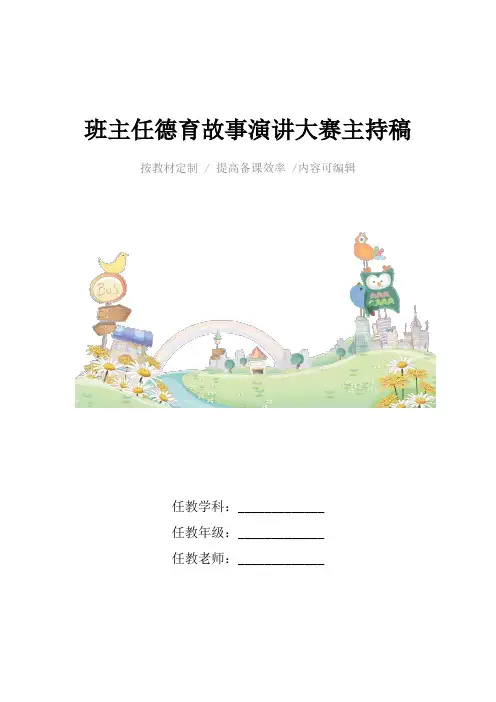 班主任德育故事演讲大赛主持稿

按教材定制 / 提高备课效率 /内容可编辑

任教学科：____

任教年级：____

任教老师：____